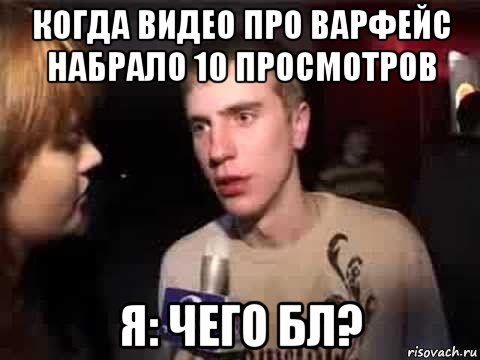 КОГДА ВИДЕО ПРО ВАРФЕЙС НАБРАЛО 10 ПРОСМОТРОВ

Я: ЧЕГО БЛ?

risovach.ru